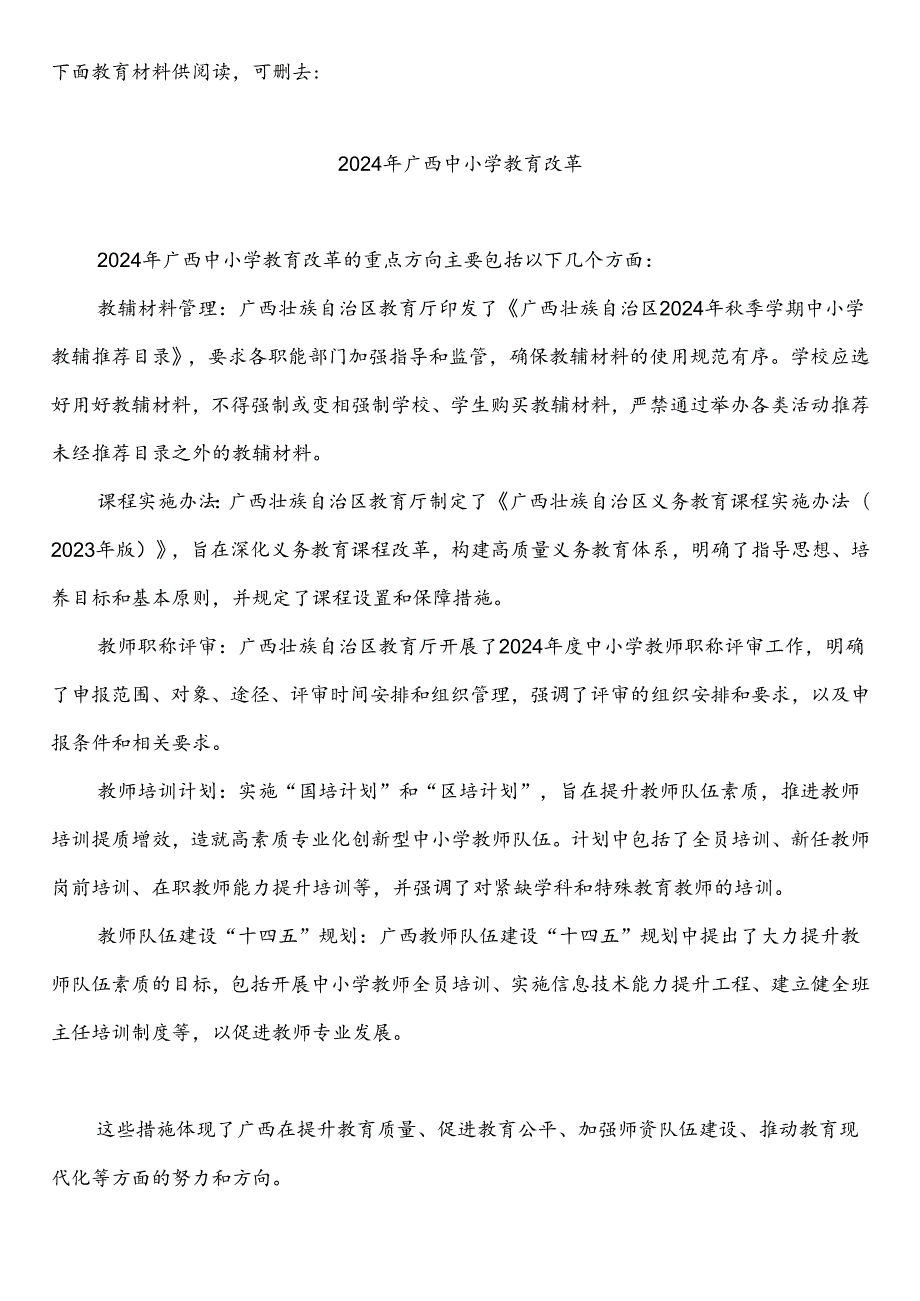 下面教育材料供阅读，可删去：

2024年广西中小学教育改革

2024年广西中小学教育改革的重点方向主要包括以下几个方面：

教辅材料管理：广西壮族自治区教育厅印发了《广西壮族自治区2024年秋季学期中小学教辅推荐目录》，要求各职能部门加强指导和监管，确保教辅材料的使用规范有序。学校应选好用好教辅材料，不得强制或变相强制学校、学生购买教辅材料，严禁通过举办各类活动推荐未经推荐目录之外的教辅材料。

课程实施办法：广西壮族自治区教育厅制定了《广西壮族自治区义务教育课程实施办法（2023年版）》，旨在深化义务教育课程改革，构建高质量义务教育体系，明确了指导思想、培养目标和基本原则，并规定了课程设置和保障措施。

教师职称评审：广西壮族自治区教育厅开展了2024年度中小学教师职称评审工作，明确了申报范围、对象、途径、评审时间安排和组织管理，强调了评审的组织安排和要求，以及申报条件和相关要求。

教师培训计划：实施“国培计划”和“区培计划”，旨在提升教师队伍素质，推进教师培训提质增效，造就高素质专业化创新型中小学教师队伍。计划中包括了全员培训、新任教师岗前培训、在职教师能力提升培训等，并强调了对紧缺学科和特殊教育教师的培训。

教师队伍建设“十四五”规划：广西教师队伍建设“十四五”规划中提出了大力提升教师队伍素质的目标，包括开展中小学教师全员培训、实施信息技术能力提升工程、建立健全班主任培训制度等，以促进教师专业发展。

这些措施体现了广西在提升教育质量、促进教育公平、加强师资队伍建设、推动教育现代化等方面的努力和方向。